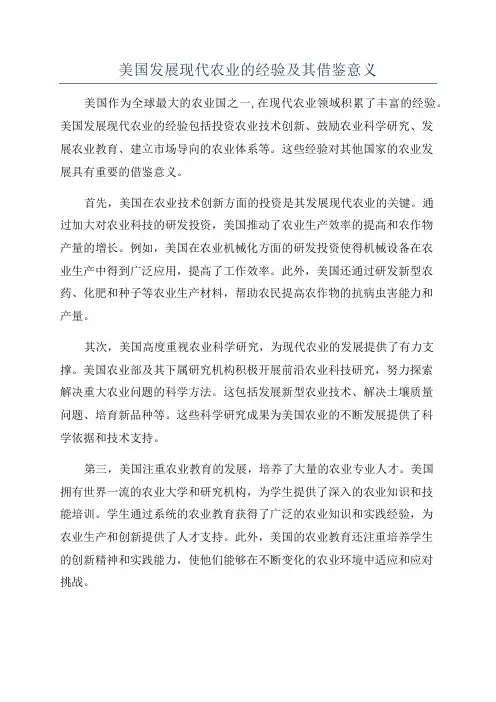 美国发展现代农业的经验及其借鉴意义

美国作为全球最大的农业国之一,在现代农业领域积累了丰富的经验。美国发展现代农业的经验包括投资农业技术创新、鼓励农业科学研究、发展农业教育、建立市场导向的农业体系等。这些经验对其他国家的农业发展具有重要的借鉴意义。

首先，美国在农业技术创新方面的投资是其发展现代农业的关键。通过加大对农业科技的研发投资，美国推动了农业生产效率的提高和农作物产量的增长。例如，美国在农业机械化方面的研发投资使得机械设备在农业生产中得到广泛应用，提高了工作效率。此外，美国还通过研发新型农药、化肥和种子等农业生产材料，帮助农民提高农作物的抗病虫害能力和产量。

其次，美国高度重视农业科学研究，为现代农业的发展提供了有力支撑。美国农业部及其下属研究机构积极开展前沿农业科技研究，努力探索解决重大农业问题的科学方法。这包括发展新型农业技术、解决土壤质量问题、培育新品种等。这些科学研究成果为美国农业的不断发展提供了科学依据和技术支持。

第三，美国注重农业教育的发展，培养了大量的农业专业人才。美国拥有世界一流的农业大学和研究机构，为学生提供了深入的农业知识和技能培训。学生通过系统的农业教育获得了广泛的农业知识和实践经验，为农业生产和创新提供了人才支持。此外，美国的农业教育还注重培养学生的创新精神和实践能力，使他们能够在不断变化的农业环境中适应和应对挑战。